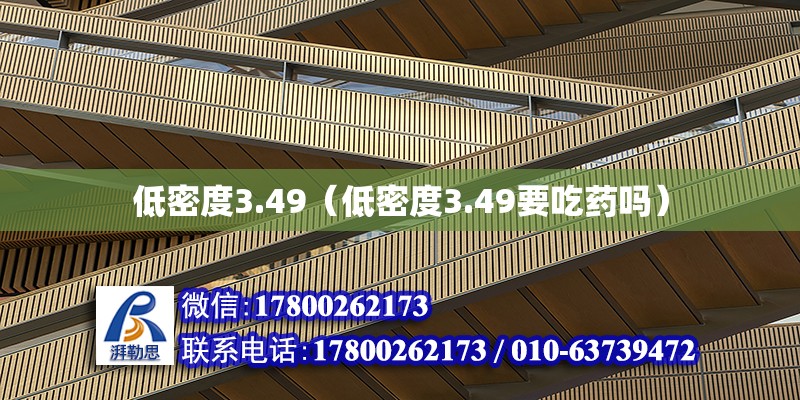 低密度3.49（低密度3.49要吃药吗）

湃勒思

微信:17800262173

联系电话:17800262173 / 010-63739472